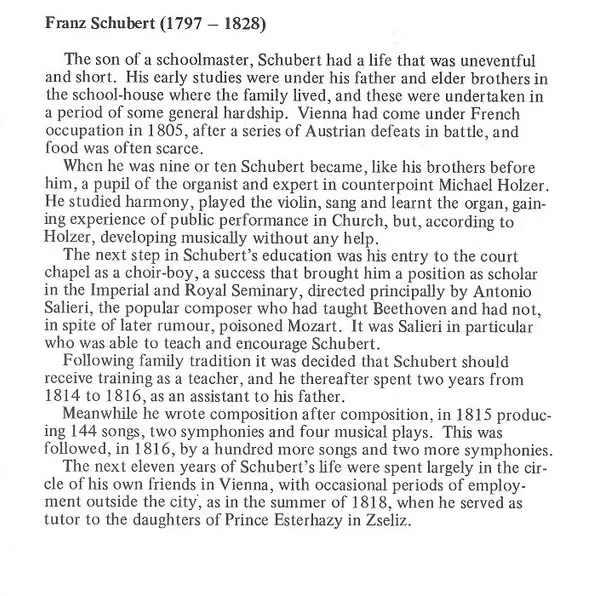 Franz Schubert (1797 – 1828)

The son of a schoolmaster, Schubert had a life that was uneventful and short. His early studies were under his father and elder brothers in the school-house where the family lived, and these were undertaken in a period of some general hardship. Vienna had come under French occupation in 1805, after a series of Austrian defeats in battle, and food was often scarce.

When he was nine or ten Schubert became, like his brothers before him, a pupil of the organist and expert in counterpoint Michael Holzer. He studied harmony, played the violin, sang and learnt the organ, gaining experience of public performance in Church, but, according to Holzer, developing musically without any help.

The next step in Schubert's education was his entry to the court chapel as a choir-boy, a success that brought him a position as scholar in the Imperial and Royal Seminary, directed principally by Antonio Salieri, the popular composer who had taught Beethoven and had not, in spite of later rumour, poisoned Mozart. It was Salieri in particular who was able to teach and encourage Schubert.

Following family tradition it was decided that Schubert should receive training as a teacher, and he thereafter spent two years from 1814 to 1816, as an assistant to his father.

Meanwhile he wrote composition after composition, in 1815 producing 144 songs, two symphonies and four musical plays. This was followed, in 1816, by a hundred more songs and two more symphonies.

The next eleven years of Schubert's life were spent largely in the circle of his own friends in Vienna, with occasional periods of employment outside the city, as in the summer of 1818, when he served as tutor to the daughters of Prince Esterhazy in Zseliz.